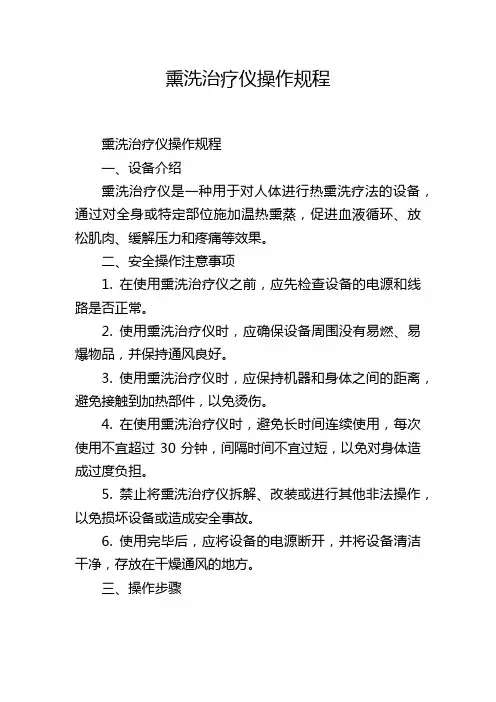 熏洗治疗仪操作规程

熏洗治疗仪操作规程

一、设备介绍

熏洗治疗仪是一种用于对人体进行热熏洗疗法的设备，通过对全身或特定部位施加温热熏蒸，促进血液循环、放松肌肉、缓解压力和疼痛等效果。

二、安全操作注意事项

1. 在使用熏洗治疗仪之前，应先检查设备的电源和线路是否正常。

2. 使用熏洗治疗仪时，应确保设备周围没有易燃、易爆物品，并保持通风良好。

3. 使用熏洗治疗仪时，应保持机器和身体之间的距离，避免接触到加热部件，以免烫伤。

4. 在使用熏洗治疗仪时，避免长时间连续使用，每次使用不宜超过 30 分钟，间隔时间不宜过短，以免对身体造成过度负担。

5. 禁止将熏洗治疗仪拆解、改装或进行其他非法操作，以免损坏设备或造成安全事故。

6. 使用完毕后，应将设备的电源断开，并将设备清洁干净，存放在干燥通风的地方。

三、操作步骤